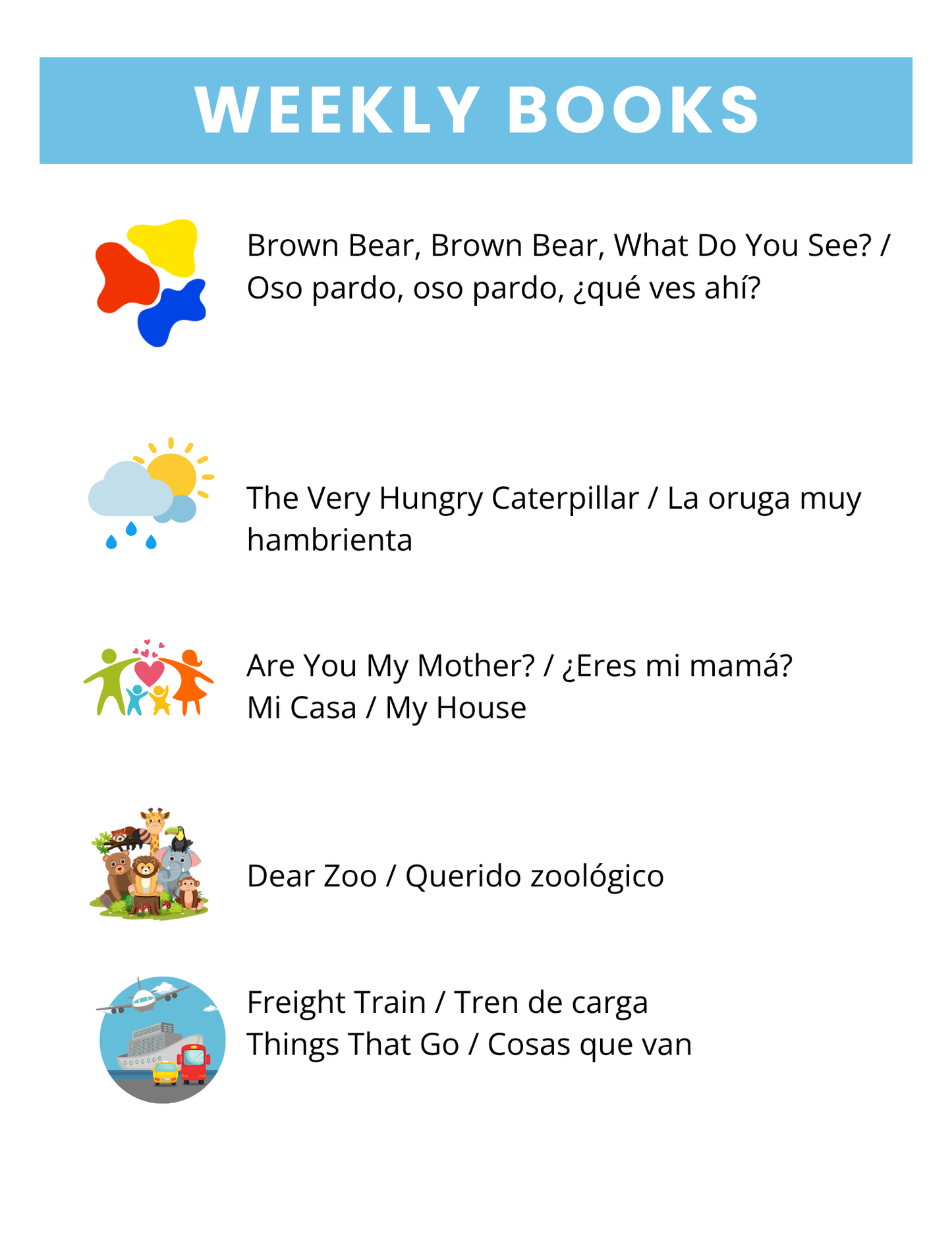 WEEKLY BOOKS

Brown Bear, Brown Bear, What Do You See? / Oso pardo, oso pardo, ¿qué ves ahí?

The Very Hungry Caterpillar / La oruga muy hambrienta

Are You My Mother? / ¿Eres mi mamá?
Mi Casa / My House

Dear Zoo / Querido zoológico

Freight Train / Tren de carga
Things That Go / Cosas que van